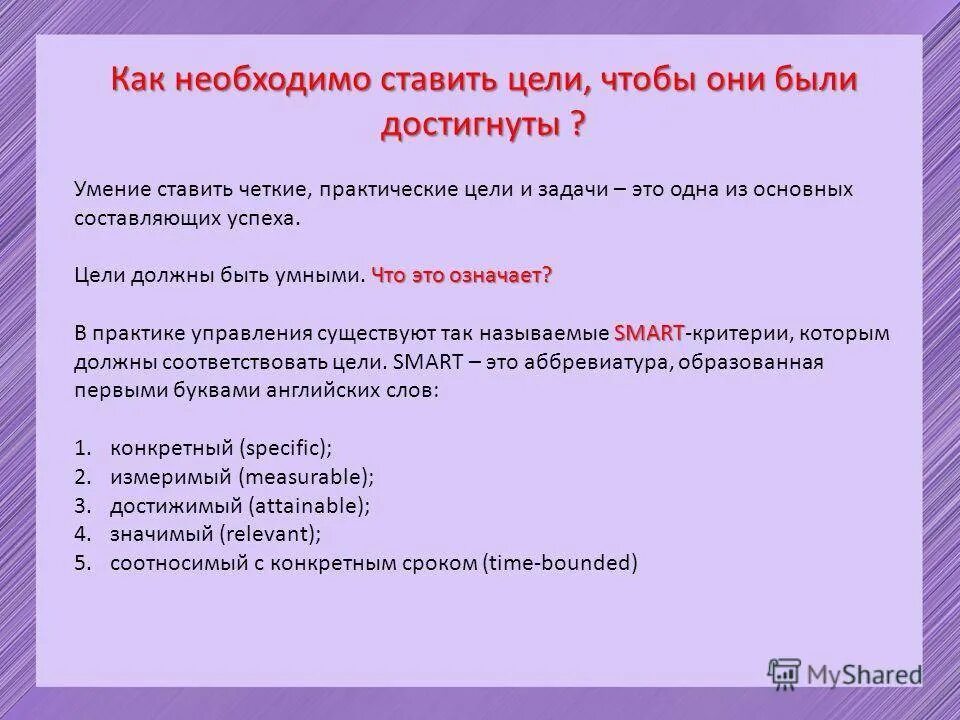 Как необходимо ставить цели, чтобы они были достигнуты ?

Умение ставить четкие, практические цели и задачи – это одна из основных составляющих успеха.

Цели должны быть умными. Что это означает?

В практике управления существуют так называемые SMART-критерии, которым должны соответствовать цели. SMART – это аббревиатура, образованная первыми буквами английских слов:

1. конкретный (specific);
2. измеримый (measurable);
3. достижимый (attainable);
4. значимый (relevant);
5. соотносимый с конкретным сроком (time-bounded)

MyShared